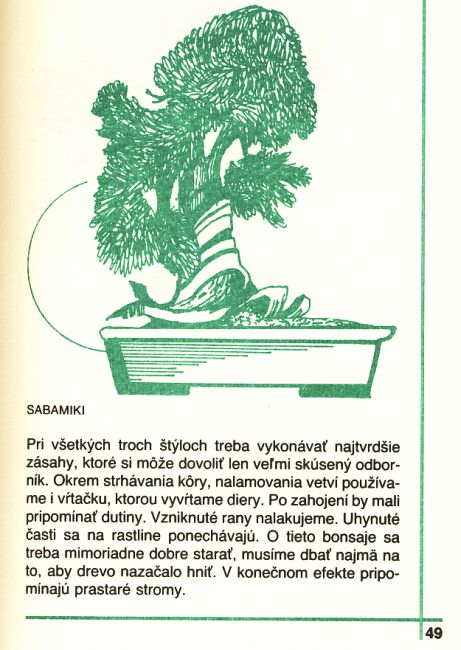 SABAMIKI

Pri všetkých troch štýloch treba vykonávať najtvrdšie zásahy, ktoré si môže dovoliť len veľmi skúsený odborník. Okrem strhávania kôry, nalamovania vetví používame i vŕtačku, ktorou vyvŕtame diery. Po zahojení by mali pripomínať dutiny. Vzniknuté rany nalakujeme. Uhynuté časti sa na rastline ponechávajú. O tieto bonsaje sa treba mimoriadne dobre starať, musíme dbať najmä na to, aby drevo nazačalo hniť. V konečnom efekte pripomínajú prastaré stromy.

49